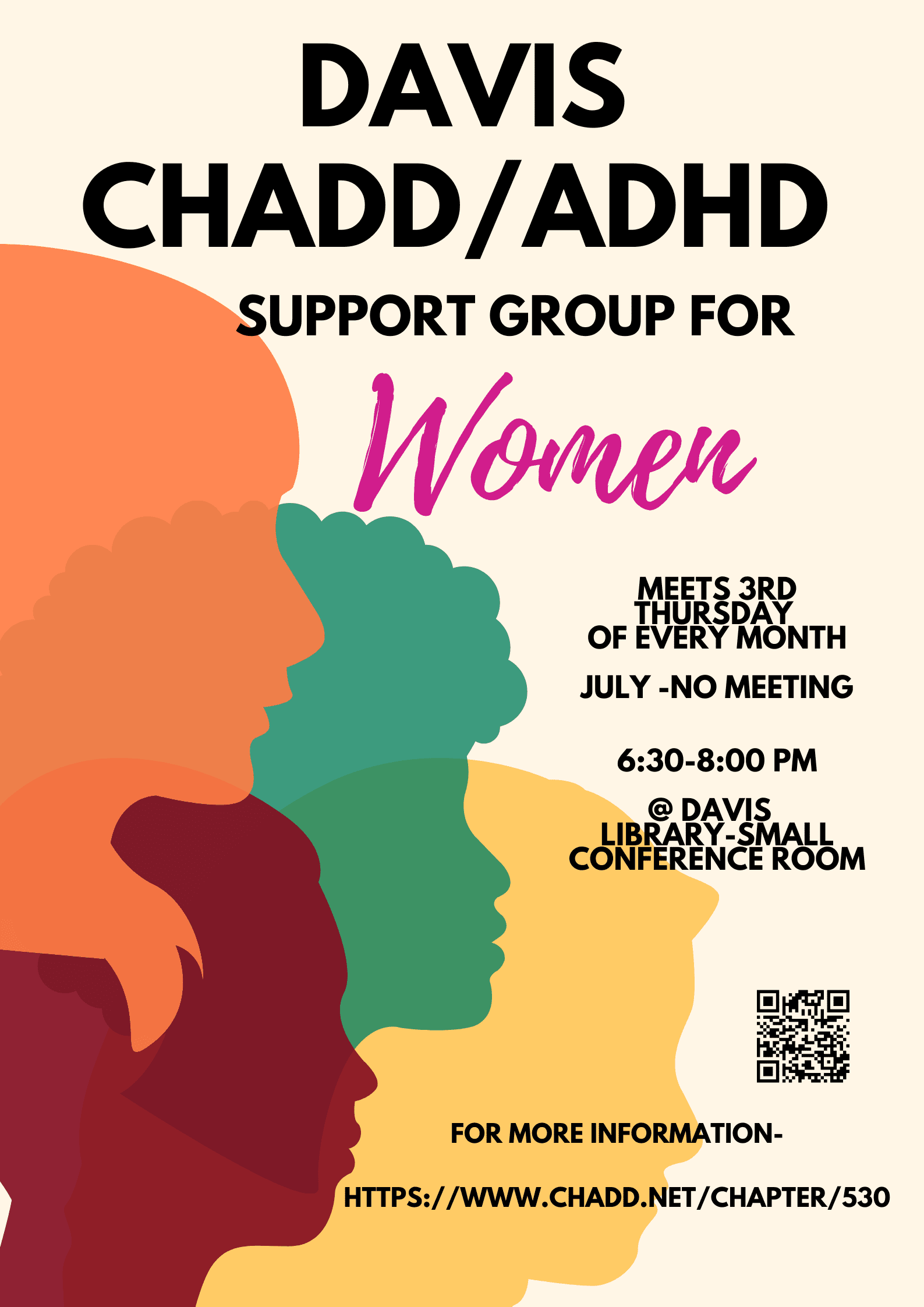 DAVIS
CHADD/ADHD

SUPPORT GROUP FOR

Women

MEETS 3RD THURSDAY OF EVERY MONTH

JULY -NO MEETING

6:30-8:00 PM

@ DAVIS LIBRARY-SMALL CONFERENCE ROOM

FOR MORE INFORMATION-

HTTPS://WWW.CHADD.NET/CHAPTER/530